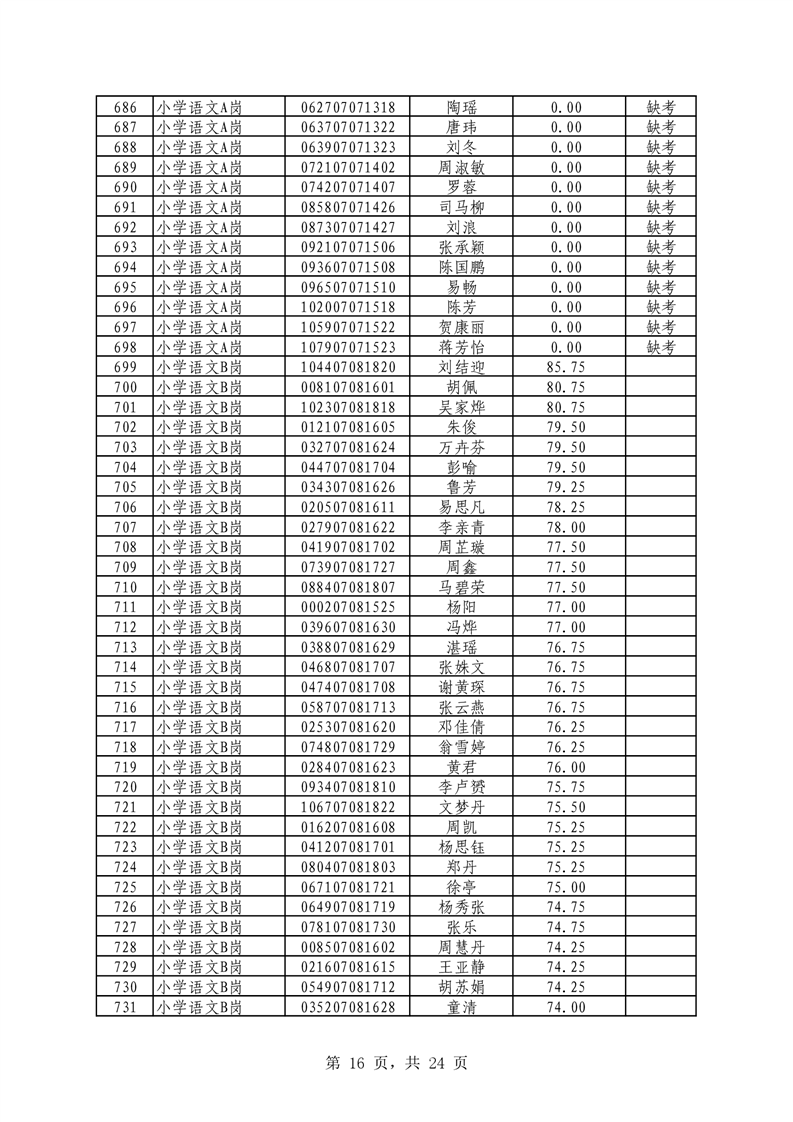 | 686 | 小学语文A岗 | 062707071318 | 陶瑶 | 0.00 | 缺考 |
|---|---|---|---|---|---|
| 687 | 小学语文A岗 | 063707071322 | 唐玮 | 0.00 | 缺考 |
| 688 | 小学语文A岗 | 063907071323 | 刘冬 | 0.00 | 缺考 |
| 689 | 小学语文A岗 | 072107071402 | 周淑敏 | 0.00 | 缺考 |
| 690 | 小学语文A岗 | 074207071407 | 罗蓉 | 0.00 | 缺考 |
| 691 | 小学语文A岗 | 085807071426 | 司马柳 | 0.00 | 缺考 |
| 692 | 小学语文A岗 | 087307071427 | 刘浪 | 0.00 | 缺考 |
| 693 | 小学语文A岗 | 092107071506 | 张承颖 | 0.00 | 缺考 |
| 694 | 小学语文A岗 | 093607071508 | 陈国鹏 | 0.00 | 缺考 |
| 695 | 小学语文A岗 | 096507071510 | 易畅 | 0.00 | 缺考 |
| 696 | 小学语文A岗 | 102007071518 | 陈芳 | 0.00 | 缺考 |
| 697 | 小学语文A岗 | 105907071522 | 贺康丽 | 0.00 | 缺考 |
| 698 | 小学语文A岗 | 107907071523 | 蒋芳怡 | 0.00 | 缺考 |
| 699 | 小学语文B岗 | 104407081820 | 刘结迎 | 85.75 | |
| 700 | 小学语文B岗 | 008107081601 | 胡佩 | 80.75 | |
| 701 | 小学语文B岗 | 102307081818 | 吴家烨 | 80.75 | |
| 702 | 小学语文B岗 | 012107081605 | 朱俊 | 79.50 | |
| 703 | 小学语文B岗 | 032707081624 | 万卉芬 | 79.50 | |
| 704 | 小学语文B岗 | 044707081704 | 彭喻 | 79.50 | |
| 705 | 小学语文B岗 | 034307081626 | 鲁芳 | 79.25 | |
| 706 | 小学语文B岗 | 020507081611 | 易思凡 | 78.25 | |
| 707 | 小学语文B岗 | 027907081622 | 李亲青 | 78.00 | |
| 708 | 小学语文B岗 | 041907081702 | 周芷璇 | 77.50 | |
| 709 | 小学语文B岗 | 073907081727 | 周鑫 | 77.50 | |
| 710 | 小学语文B岗 | 088407081807 | 马碧荣 | 77.50 | |
| 711 | 小学语文B岗 | 000207081525 | 杨阳 | 77.00 | |
| 712 | 小学语文B岗 | 039607081630 | 冯烨 | 77.00 | |
| 713 | 小学语文B岗 | 038807081629 | 湛瑶 | 76.75 | |
| 714 | 小学语文B岗 | 046807081707 | 张姝文 | 76.75 | |
| 715 | 小学语文B岗 | 047407081708 | 谢黄琛 | 76.75 | |
| 716 | 小学语文B岗 | 058707081713 | 张云燕 | 76.75 | |
| 717 | 小学语文B岗 | 025307081620 | 邓佳倩 | 76.25 | |
| 718 | 小学语文B岗 | 074807081729 | 翁雪婷 | 76.25 | |
| 719 | 小学语文B岗 | 028407081623 | 黄君 | 76.00 | |
| 720 | 小学语文B岗 | 093407081810 | 李卢赟 | 75.75 | |
| 721 | 小学语文B岗 | 106707081822 | 文梦丹 | 75.50 | |
| 722 | 小学语文B岗 | 016207081608 | 周凯 | 75.25 | |
| 723 | 小学语文B岗 | 041207081701 | 杨思钰 | 75.25 | |
| 724 | 小学语文B岗 | 080407081803 | 郑丹 | 75.25 | |
| 725 | 小学语文B岗 | 067107081721 | 徐亭 | 75.00 | |
| 726 | 小学语文B岗 | 064907081719 | 杨秀张 | 74.75 | |
| 727 | 小学语文B岗 | 078107081730 | 张乐 | 74.75 | |
| 728 | 小学语文B岗 | 008507081602 | 周慧丹 | 74.25 | |
| 729 | 小学语文B岗 | 021607081615 | 王亚静 | 74.25 | |
| 730 | 小学语文B岗 | 054907081712 | 胡苏娟 | 74.25 | |
| 731 | 小学语文B岗 | 035207081628 | 童清 | 74.00 | |

第 16 页，共 24 页